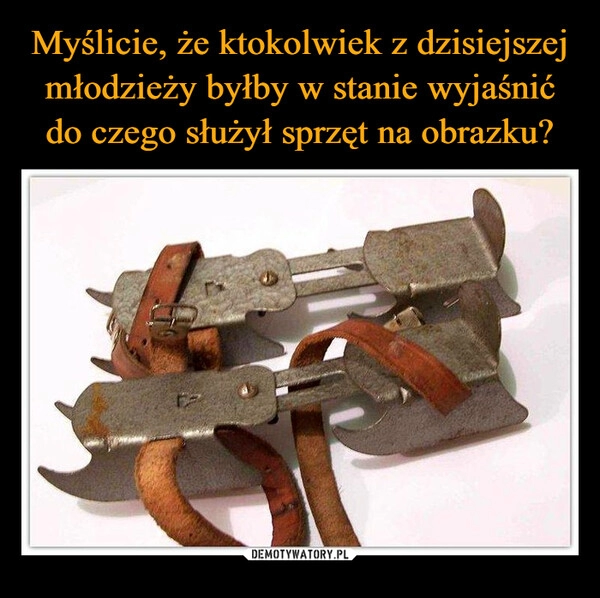 Myślicie, że ktokolwiek z dzisiejszej młodzieży byłby w stanie wyjaśnić do czego służył sprzęt na obrazku?

DEMOTYWATORY.PL